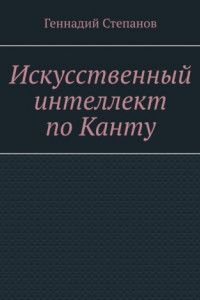 Геннадий Степанов

Искусственный интеллект по Канту